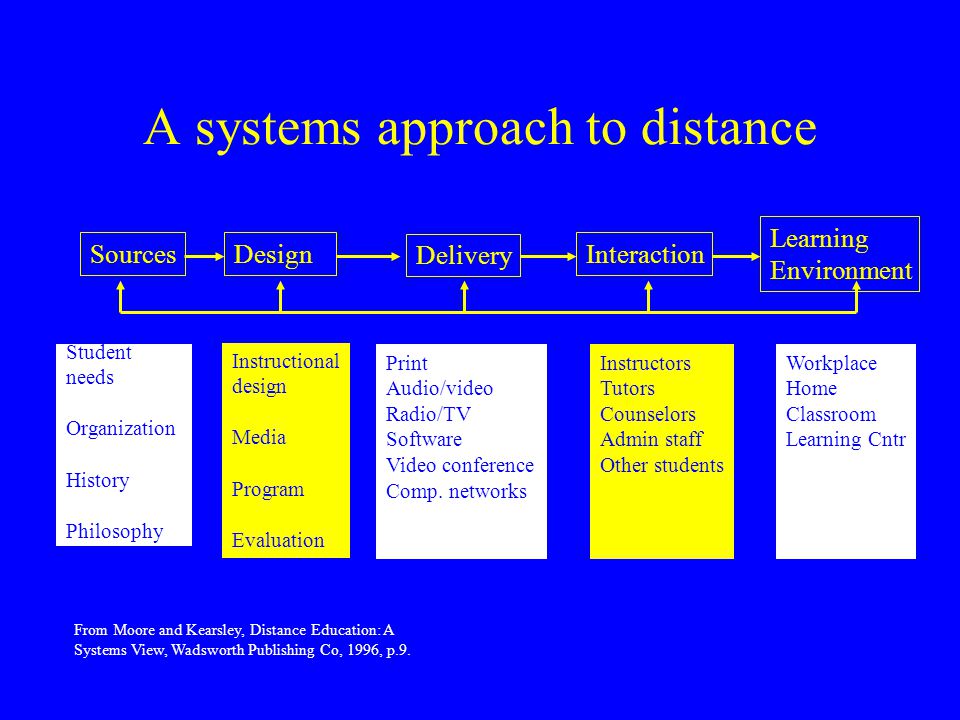 A systems approach to distance

Sources

Design

Delivery

Interaction

Learning Environment

Student needs

Organization

History

Philosophy

Instructional design

Media

Program

Evaluation

Print
Audio/video
Radio/TV
Software
Video conference
Comp. networks

Instructors
Tutors
Counselors
Admin staff
Other students

Workplace
Home
Classroom
Learning Cntr

From Moore and Kearsley, Distance Education: A Systems View, Wadsworth Publishing Co, 1996, p.9.